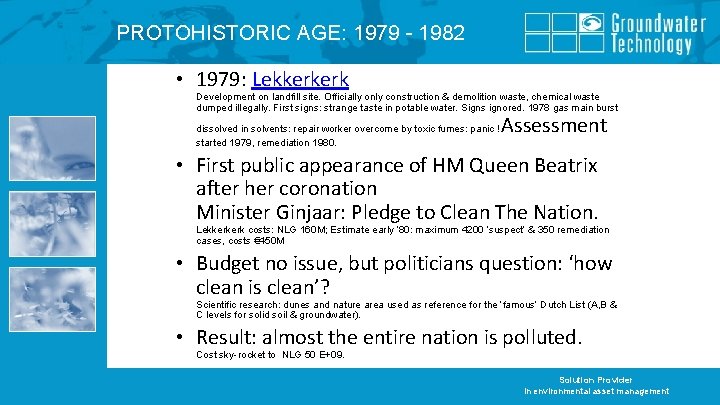 PROTOHISTORIC AGE: 1979 - 1982

Groundwater Technology

• 1979: Lekkerkerk

Development on landfill site. Officially only construction & demolition waste, chemical waste dumped illegally. First signs: strange taste in potable water. Signs ignored. 1978 gas main burst dissolved in solvents: repair worker overcome by toxic fumes: panic ! Assessment started 1979, remediation 1980.

• First public appearance of HM Queen Beatrix after her coronation
Minister Ginjaar: Pledge to Clean The Nation.

Lekkerkerk costs: NLG 160M; Estimate early '80: maximum 4200 'suspect' & 350 remediation cases, costs €450M

• Budget no issue, but politicians question: 'how clean is clean'?

Scientific research: dunes and nature area used as reference for the 'famous' Dutch List (A,B & C levels for solid soil & groundwater).

• Result: almost the entire nation is polluted.

Cost sky-rocket to NLG 50 E+09.

Solution Provider
in environmental asset management